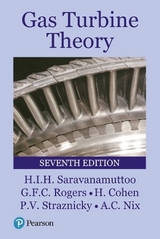 Gas Turbine Theory

SEVENTH EDITION

H.I.H. Saravanamuttoo
G.F.C. Rogers • H. Cohen
P.V. Straznicky • A.C. Nix

Pearson